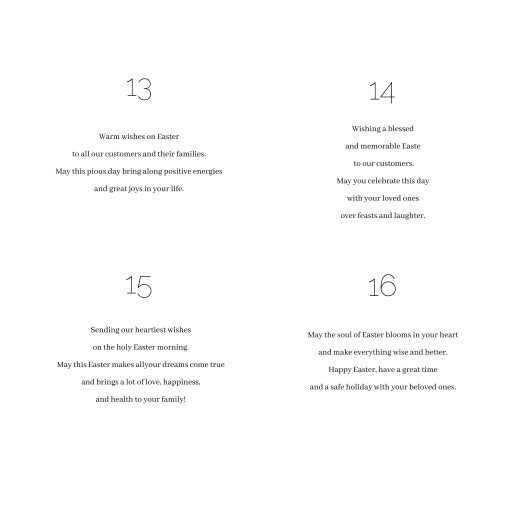 13

Warm wishes on Easter
to all our customers and their families.
May this pious day bring along positive energies
and great joys in your life.

14

Wishing a blessed
and memorable Easte
to our customers.
May you celebrate this day
with your loved ones
over feasts and laughter.

15

Sending our heartiest wishes
on the holy Easter morning.
May this Easter makes allyour dreams come true
and brings a lot of love, happiness,
and health to your family!

16

May the soul of Easter blooms in your heart
and make everything wise and better.
Happy Easter, have a great time
and a safe holiday with your beloved ones.